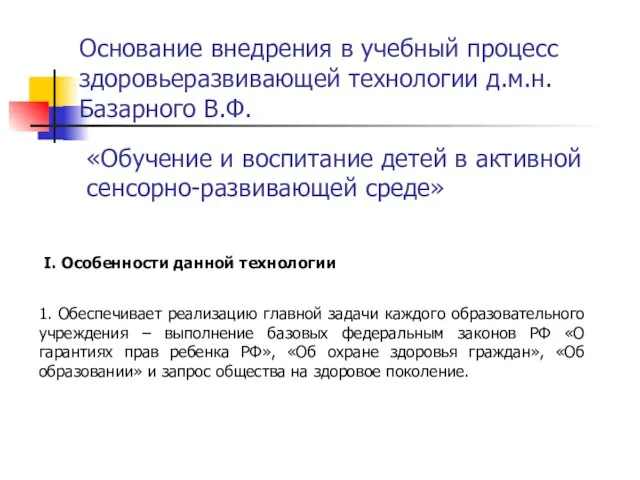 Основание внедрения в учебный процесс здоровьеразвивающей технологии д.м.н. Базарного В.Ф.

«Обучение и воспитание детей в активной сенсорно-развивающей среде»

I. Особенности данной технологии

1. Обеспечивает реализацию главной задачи каждого образовательного учреждения – выполнение базовых федеральным законов РФ «О гарантиях прав ребенка РФ», «Об охране здоровья граждан», «Об образовании» и запрос общества на здоровое поколение.